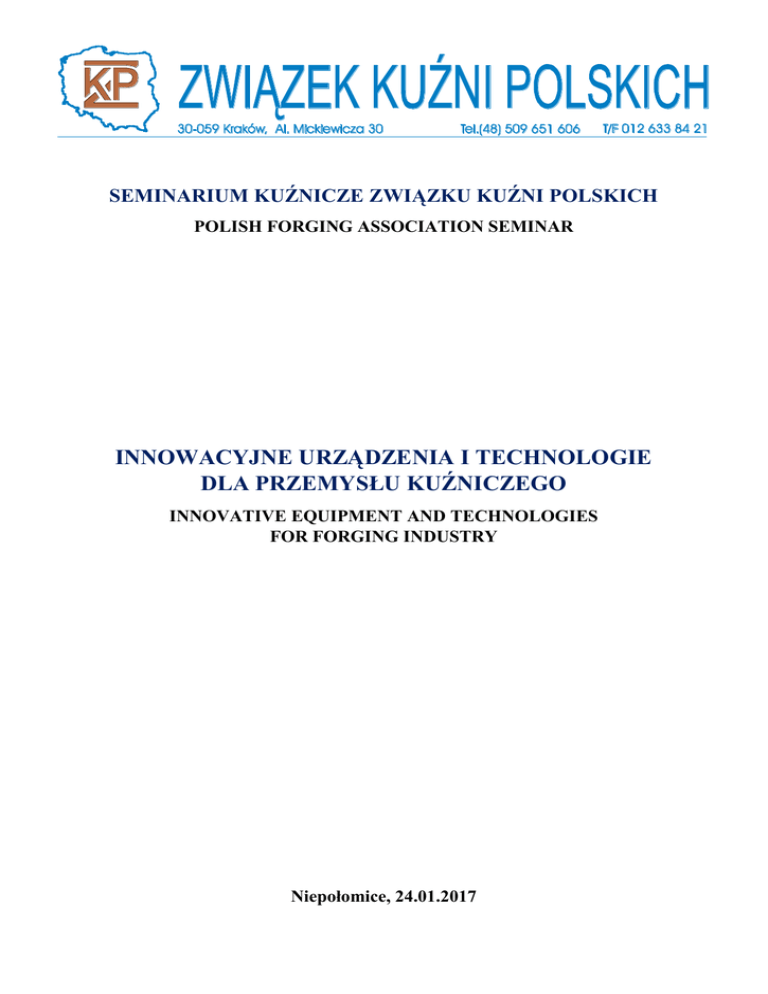 KP ZWIĄZEK KUŹNI POLSKICH
30-059 Kraków, Al. Mickiewicza 30 Tel.(48) 509 651 606 T/F 012 633 84 21

SEMINARIUM KUŹNICZE ZWIĄZKU KUŹNI POLSKICH
POLISH FORGING ASSOCIATION SEMINAR

INNOWACYJNE URZĄDZENIA I TECHNOLOGIE DLA PRZEMYSŁU KUŹNICZEGO
INNOVATIVE EQUIPMENT AND TECHNOLOGIES FOR FORGING INDUSTRY

Niepołomice, 24.01.2017